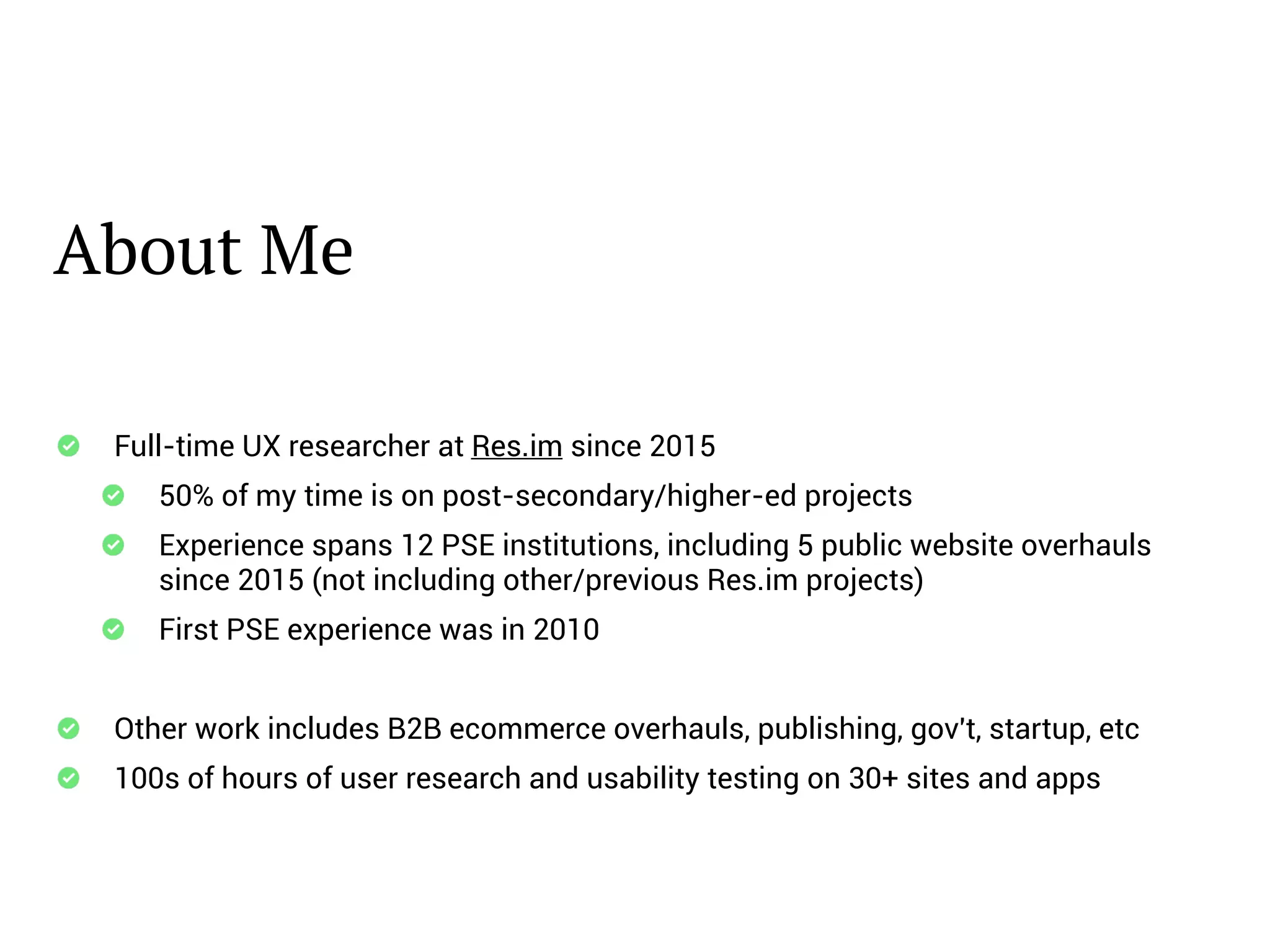 About Me

Full-time UX researcher at Res.im since 2015

50% of my time is on post-secondary/higher-ed projects

Experience spans 12 PSE institutions, including 5 public website overhauls since 2015 (not including other/previous Res.im projects)

First PSE experience was in 2010

Other work includes B2B ecommerce overhauls, publishing, gov't, startup, etc

100s of hours of user research and usability testing on 30+ sites and apps